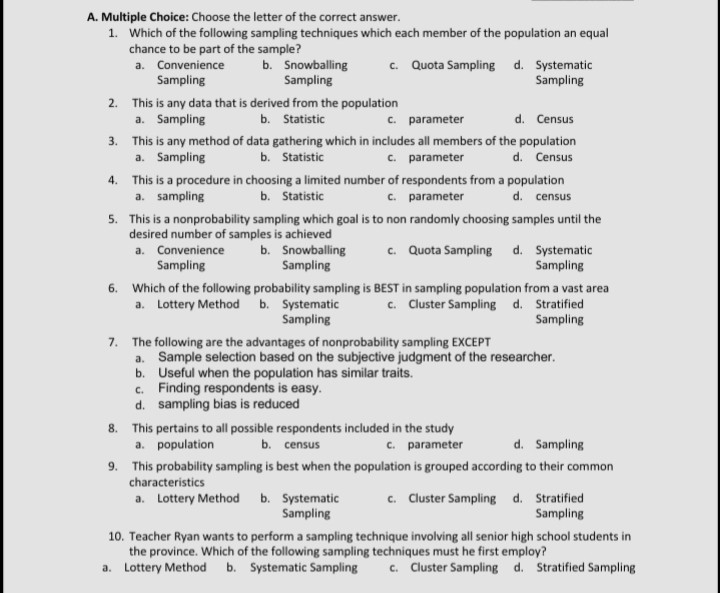 A. Multiple Choice: Choose the letter of the correct answer.

1. Which of the following sampling techniques which each member of the population an equal chance to be part of the sample?
a. Convenience Sampling
b. Snowballing Sampling
c. Quota Sampling
d. Systematic Sampling

2. This is any data that is derived from the population
a. Sampling
b. Statistic
c. parameter
d. Census

3. This is any method of data gathering which in includes all members of the population
a. Sampling
b. Statistic
c. parameter
d. Census

4. This is a procedure in choosing a limited number of respondents from a population
a. sampling
b. Statistic
c. parameter
d. census

5. This is a nonprobability sampling which goal is to non randomly choosing samples until the desired number of samples is achieved
a. Convenience Sampling
b. Snowballing Sampling
c. Quota Sampling
d. Systematic Sampling

6. Which of the following probability sampling is BEST in sampling population from a vast area
a. Lottery Method
b. Systematic Sampling
c. Cluster Sampling
d. Stratified Sampling

7. The following are the advantages of nonprobability sampling EXCEPT
a. Sample selection based on the subjective judgment of the researcher.
b. Useful when the population has similar traits.
c. Finding respondents is easy.
d. sampling bias is reduced

8. This pertains to all possible respondents included in the study
a. population
b. census
c. parameter
d. Sampling

9. This probability sampling is best when the population is grouped according to their common characteristics
a. Lottery Method
b. Systematic Sampling
c. Cluster Sampling
d. Stratified Sampling

10. Teacher Ryan wants to perform a sampling technique involving all senior high school students in the province. Which of the following sampling techniques must he first employ?
a. Lottery Method
b. Systematic Sampling
c. Cluster Sampling
d. Stratified Sampling